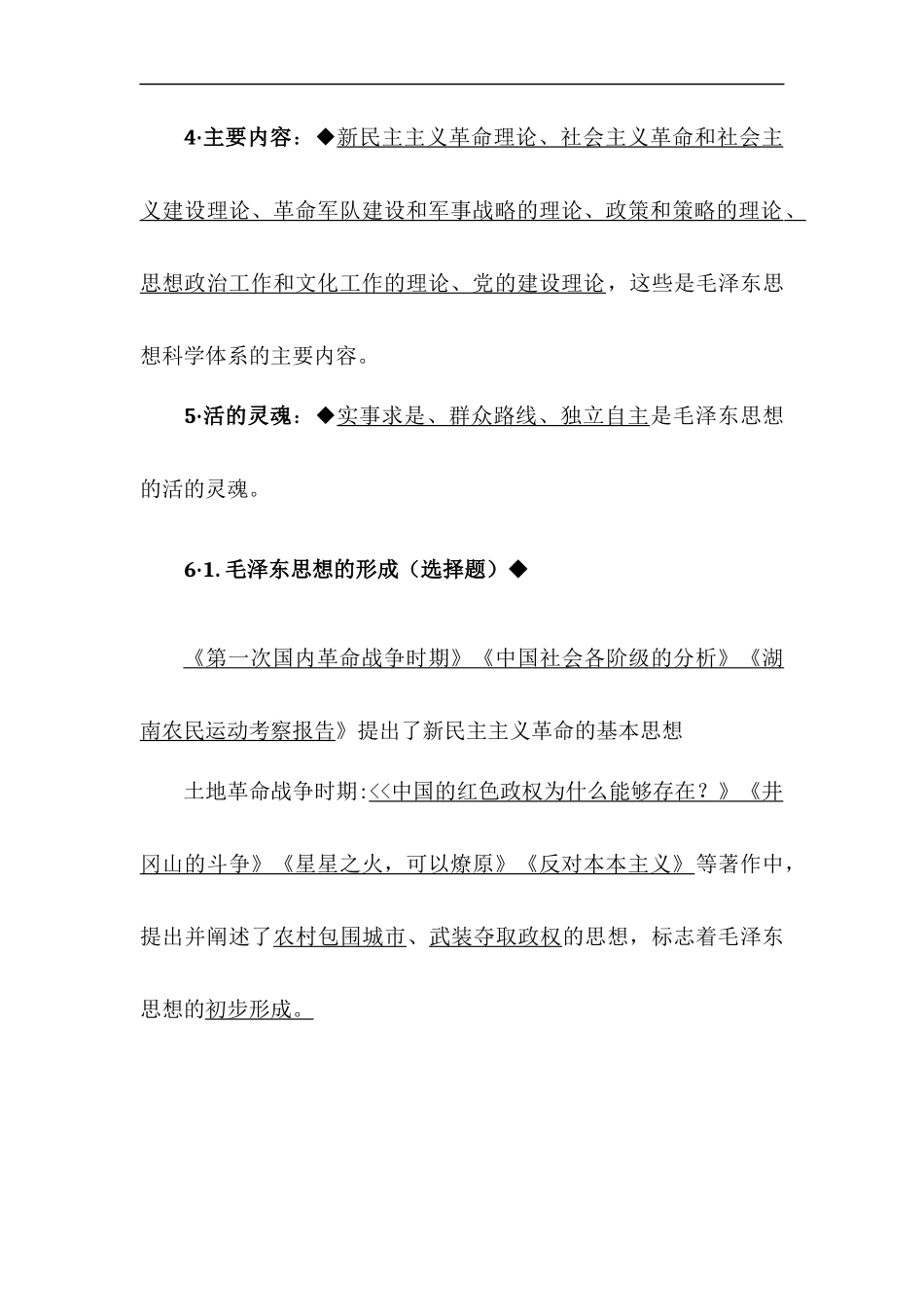 4·主要内容：◆新民主主义革命理论、社会主义革命和社会主义建设理论、革命军队建设和军事战略的理论、政策和策略的理论、思想政治工作和文化工作的理论、党的建设理论，这些是毛泽东思想科学体系的主要内容。

5·活的灵魂：◆实事求是、群众路线、独立自主是毛泽东思想的活的灵魂。

6·1. 毛泽东思想的形成（选择题）◆

《第一次国内革命战争时期》《中国社会各阶级的分析》《湖南农民运动考察报告》提出了新民主主义革命的基本思想

土地革命战争时期:<<中国的红色政权为什么能够存在？》《井冈山的斗争》《星星之火，可以燎原》《反对本本主义》等著作中，提出并阐述了农村包围城市、武装夺取政权的思想，标志着毛泽东思想的初步形成。